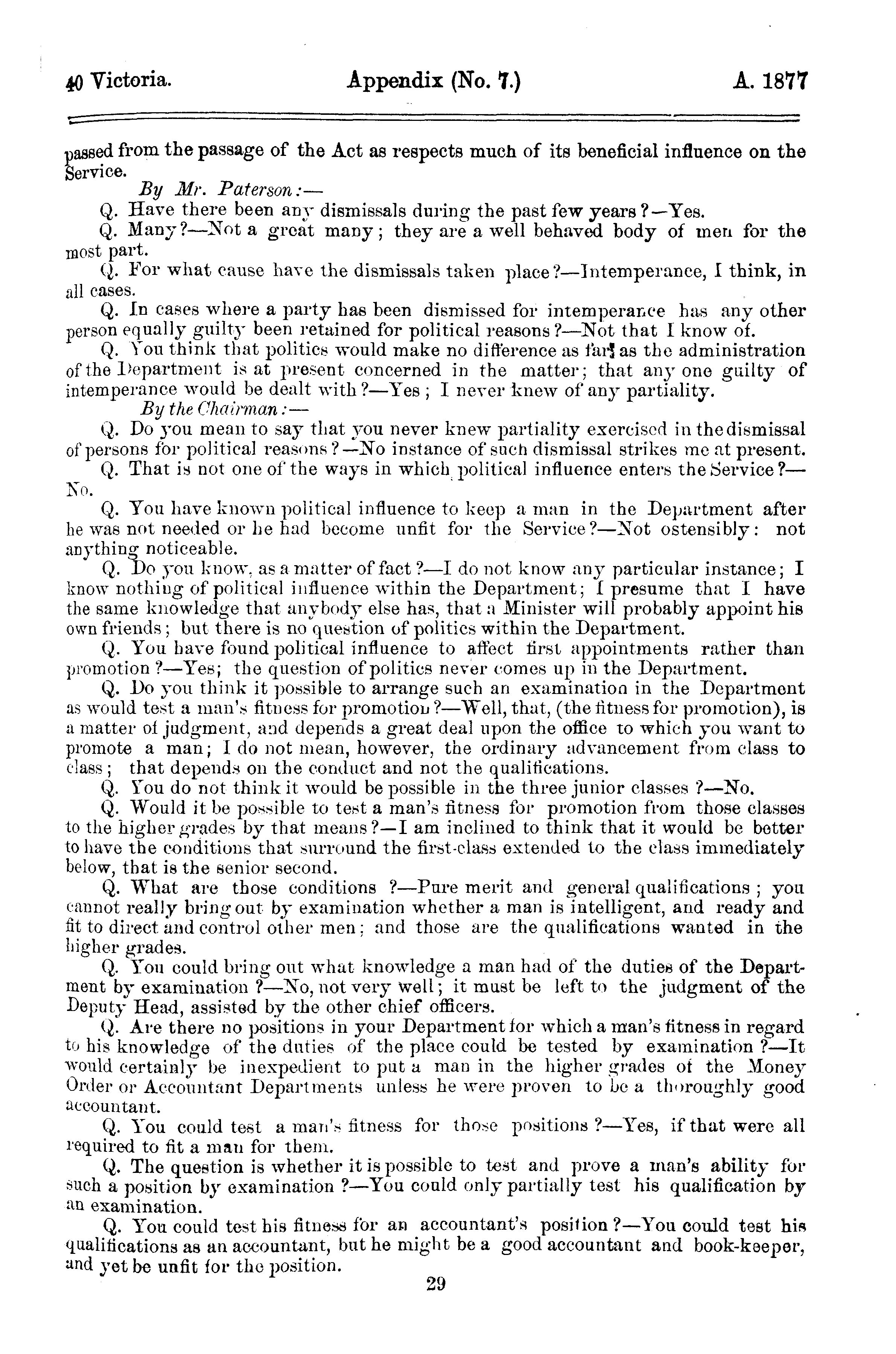 40 Victoria. Appendix (No. 7.) A. 1877

passed from the passage of the Act as respects much of its beneficial influence on the Service.

By Mr. Paterson:—

Q. Have there been any dismissals during the past few years?—Yes.

Q. Many?—Not a great many; they are a well behaved body of men for the most part.

Q. For what cause have the dismissals taken place?—Intemperance, I think, in all cases.

Q. In cases where a party has been dismissed for intemperance has any other person equally guilty been retained for political reasons?—Not that I know of.

Q. You think that politics would make no difference as far as the administration of the Department is at present concerned in the matter; that any one guilty of intemperance would be dealt with?—Yes; I never knew of any partiality.

By the Chairman:—

Q. Do you mean to say that you never knew partiality exercised in the dismissal of persons for political reasons?—No instance of such dismissal strikes me at present.

Q. That is not one of the ways in which political influence enters the Service?—No.

Q. You have known political influence to keep a man in the Department after he was not needed or he had become unfit for the Service?—Not ostensibly: not anything noticeable.

Q. Do you know, as a matter of fact?—I do not know any particular instance; I know nothing of political influence within the Department; I presume that I have the same knowledge that anybody else has, that a Minister will probably appoint his own friends; but there is no question of politics within the Department.

Q. You have found political influence to affect first appointments rather than promotion?—Yes; the question of politics never comes up in the Department.

Q. Do you think it possible to arrange such an examination in the Department as would test a man's fitness for promotion?—Well, that, (the fitness for promotion), is a matter of judgment, and depends a great deal upon the office to which you want to promote a man; I do not mean, however, the ordinary advancement from class to class; that depends on the conduct and not the qualifications.

Q. You do not think it would be possible in the three junior classes?—No.

Q. Would it be possible to test a man's fitness for promotion from those classes to the higher grades by that means?—I am inclined to think that it would be better to have the conditions that surround the first-class extended to the class immediately below, that is the senior second.

Q. What are those conditions?—Pure merit and general qualifications; you cannot really bring out by examination whether a man is intelligent, and ready and fit to direct and control other men; and those are the qualifications wanted in the higher grades.

Q. You could bring out what knowledge a man had of the duties of the Department by examination?—No, not very well; it must be left to the judgment of the Deputy Head, assisted by the other chief officers.

Q. Are there no positions in your Department for which a man's fitness in regard to his knowledge of the duties of the place could be tested by examination?—It would certainly be inexpedient to put a man in the higher grades of the Money Order or Accountant Departments unless he were proven to be a thoroughly good accountant.

Q. You could test a man's fitness for those positions?—Yes, if that were all required to fit a man for them.

Q. The question is whether it is possible to test and prove a man's ability for such a position by examination?—You could only partially test his qualification by an examination.

Q. You could test his fitness for an accountant's position?—You could test his qualifications as an accountant, but he might be a good accountant and book-keeper, and yet be unfit for the position.

29